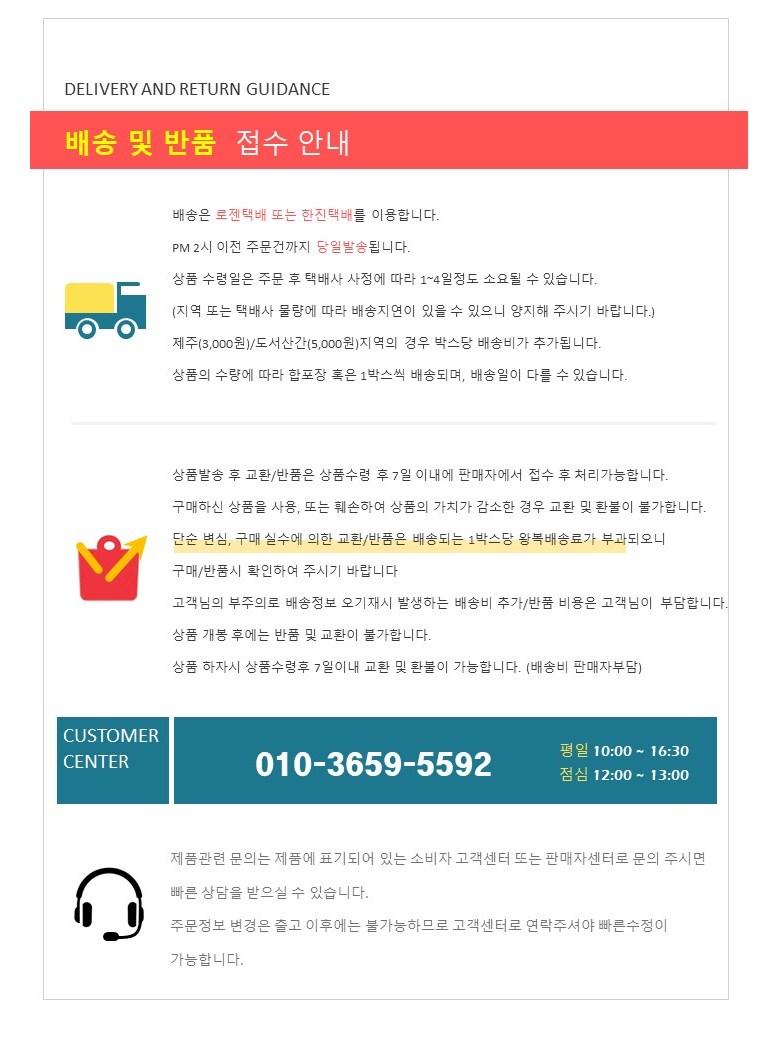 DELIVERY AND RETURN GUIDANCE

배송 및 반품 접수 안내

배송은 로젠택배 또는 한진택배를 이용합니다.

PM 2시 이전 주문건까지 당일발송됩니다.

상품 수령일은 주문 후 택배사 사정에 따라 1~4일정도 소요될 수 있습니다.

(지역 또는 택배사 물량에 따라 배송지연이 있을 수 있으니 양지해 주시기 바랍니다.)

제주(3,000원)/도서산간(5,000원)지역의 경우 박스당 배송비가 추가됩니다.

상품의 수량에 따라 합포장 혹은 1박스씩 배송되며, 배송일이 다를 수 있습니다.

상품발송 후 교환/반품은 상품수령 후 7일 이내에 판매자에서 접수 후 처리가능합니다.

구매하신 상품을 사용, 또는 훼손하여 상품의 가치가 감소한 경우 교환 및 환불이 불가합니다.

단순 변심, 구매 실수에 의한 교환/반품은 배송되는 1박스당 왕복배송료가 부과되오니 구매/반품시 확인하여 주시기 바랍니다

고객님의 부주의로 배송정보 오기재시 발생하는 배송비 추가/반품 비용은 고객님이 부담합니다.

상품 개봉 후에는 반품 및 교환이 불가합니다.

상품 하자시 상품수령후 7일이내 교환 및 환불이 가능합니다. (배송비 판매자부담)

CUSTOMER CENTER

010-3659-5592

평일 10:00 ~ 16:30
점심 12:00 ~ 13:00

제품관련 문의는 제품에 표기되어 있는 소비자 고객센터 또는 판매자센터로 문의 주시면 빠른 상담을 받으실 수 있습니다.

주문정보 변경은 출고 이후에는 불가능하므로 고객센터로 연락주셔야 빠른수정이 가능합니다.